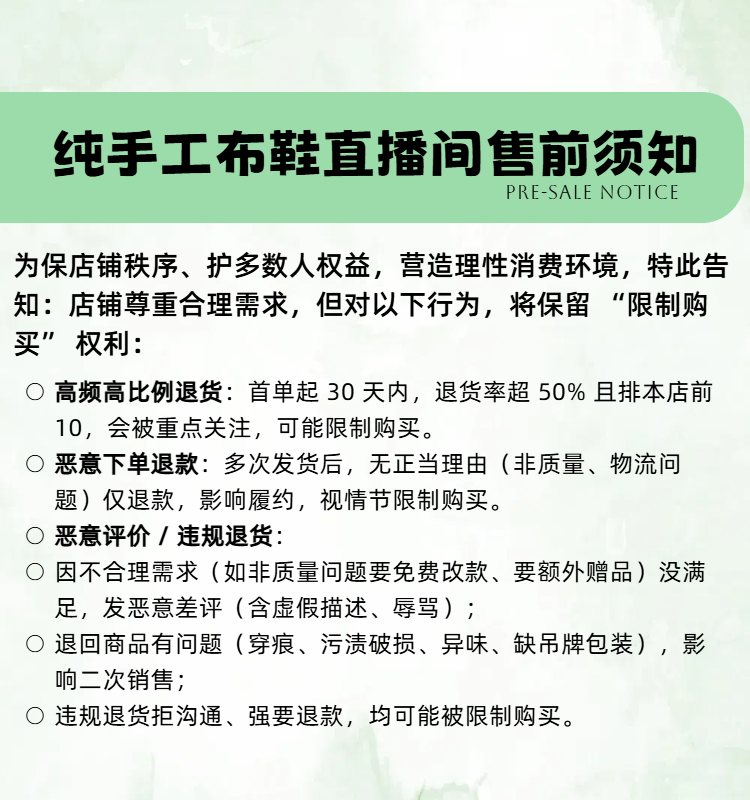 纯手工布鞋直播间售前须知
PRE-SALE NOTICE

为保店铺秩序、护多数人权益，营造理性消费环境，特此告知：店铺尊重合理需求，但对以下行为，将保留 “限制购买” 权利：

○ 高频高比例退货：首单起 30 天内，退货率超 50% 且排本店前 10，会被重点关注，可能限制购买。
○ 恶意下单退款：多次发货后，无正当理由（非质量、物流问题）仅退款，影响履约，视情节限制购买。
○ 恶意评价 / 违规退货：
○ 因不合理需求（如非质量问题要免费改款、要额外赠品）没满足，发恶意差评（含虚假描述、辱骂）；
○ 退回商品有问题（穿痕、污渍破损、异味、缺吊牌包装），影响二次销售；
○ 违规退货拒沟通、强要退款，均可能被限制购买。